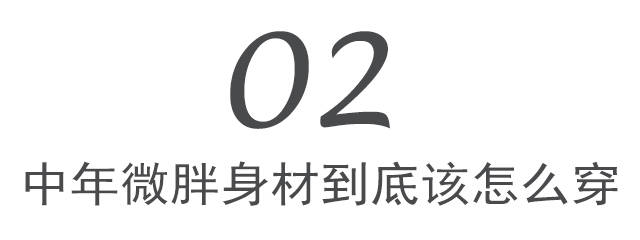 02
中年微胖身材到底该怎么穿